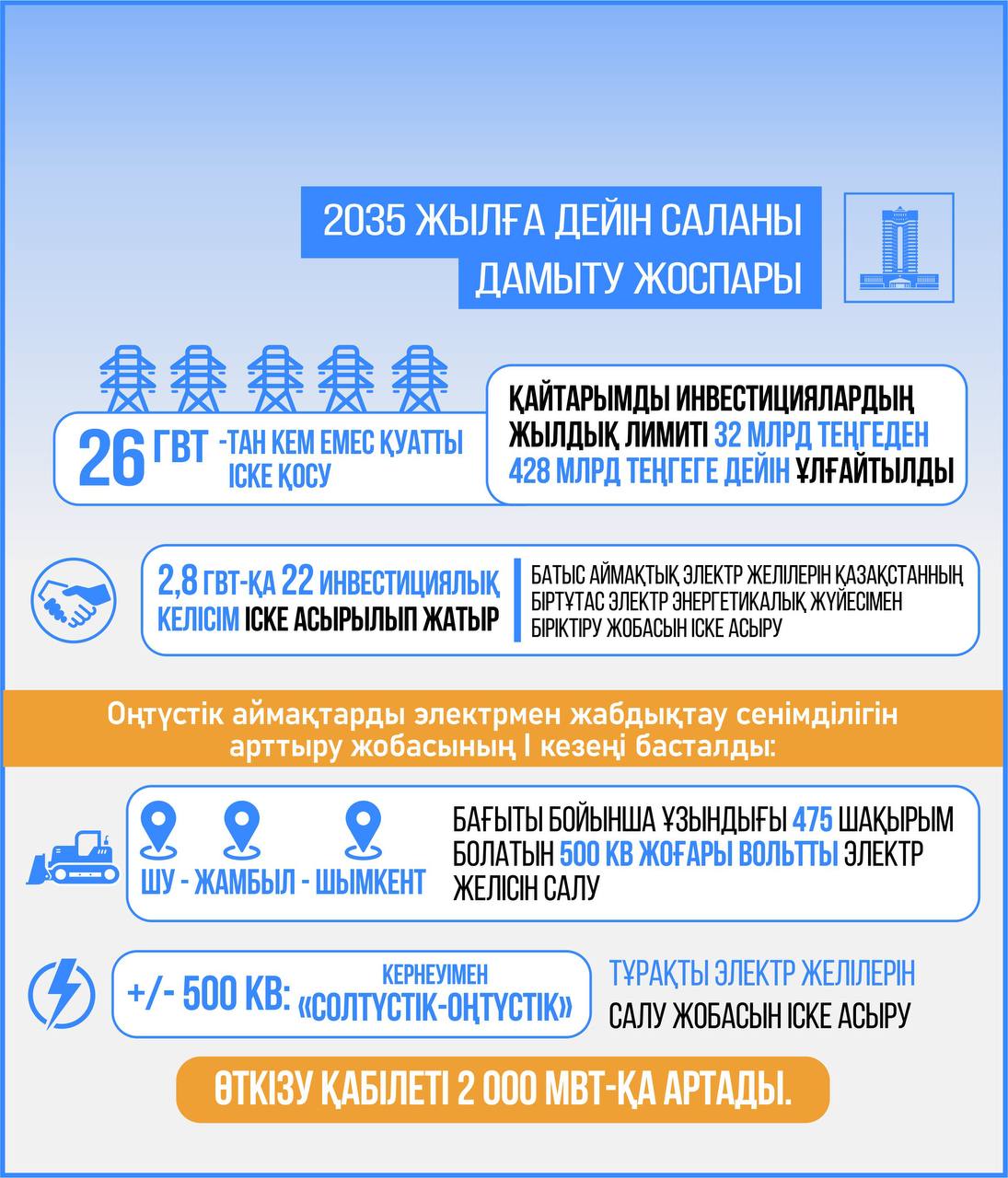 2035 ЖЫЛҒА ДЕЙІН САЛАНЫ ДАМЫТУ ЖОСПАРЫ

26 ГВТ -ТАН КЕМ ЕМЕС ҚУАТТЫ ІСКЕ ҚОСУ

ҚАЙТАРЫМДЫ ИНВЕСТИЦИЯЛАРДЫҢ ЖЫЛДЫҚ ЛИМИТІ 32 МЛРД ТЕҢГЕДЕН 428 МЛРД ТЕҢГЕГЕ ДЕЙІН ҰЛҒАЙТЫЛДЫ

2,8 ГВТ-ҚА 22 ИНВЕСТИЦИЯЛЫҚ КЕЛІСІМ ІСКЕ АСЫРЫЛЫП ЖАТЫР

БАТЫС АЙМАҚТЫҚ ЭЛЕКТР ЖЕЛІЛЕРІН ҚАЗАҚСТАННЫҢ БІРТҰТАС ЭЛЕКТР ЭНЕРГЕТИКАЛЫҚ ЖҮЙЕСІМЕН БІРІКТІРУ ЖОБАСЫН ІСКЕ АСЫРУ

Оңтүстік аймақтарды электрмен жабдықтау сенімділігін арттыру жобасының I кезеңі басталды:

ШУ - ЖАМБЫЛ - ШЫМКЕНТ

БАҒЫТЫ БОЙЫНША ҰЗЫНДЫҒЫ 475 ШАҚЫРЫМ БОЛАТЫН 500 КВ ЖОҒАРЫ ВОЛЬТТЫ ЭЛЕКТР ЖЕЛІСІН САЛУ

+/- 500 КВ: КЕРНЕУІМЕН «СОЛТҮСТІК-ОҢТҮСТІК»

ТҰРАҚТЫ ЭЛЕКТР ЖЕЛІЛЕРІН САЛУ ЖОБАСЫН ІСКЕ АСЫРУ

ӨТКІЗУ ҚАБІЛЕТІ 2 000 МВТ-ҚА АРТАДЫ.